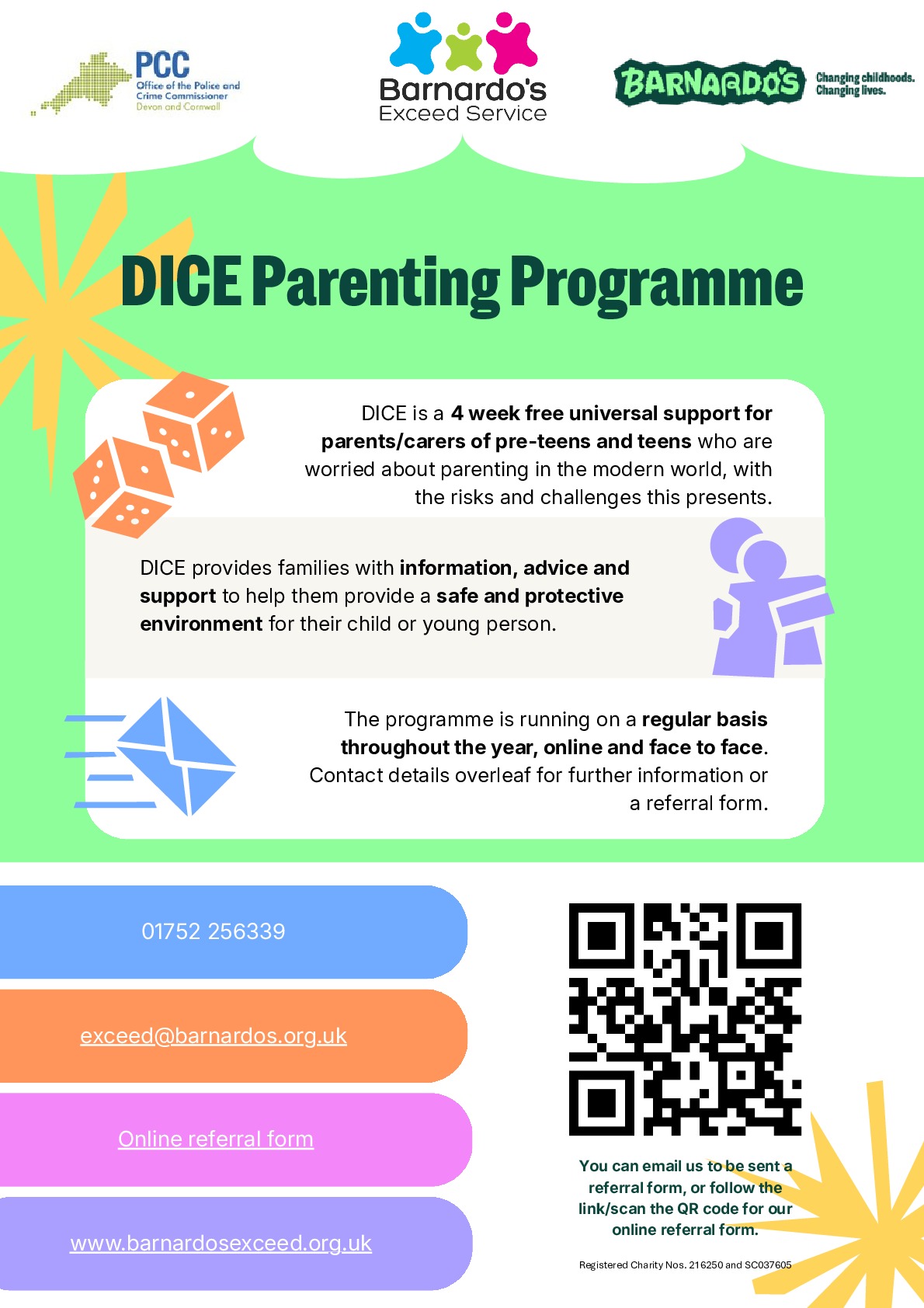 PCC
Office of the Police and Crime Commissioner
Devon and Cornwall

Barnardo's
Exceed Service

BARNARDO'S
Changing childhoods.
Changing lives.

DICE Parenting Programme

DICE is a 4 week free universal support for parents/carers of pre-teens and teens who are worried about parenting in the modern world, with the risks and challenges this presents.

DICE provides families with information, advice and support to help them provide a safe and protective environment for their child or young person.

The programme is running on a regular basis throughout the year, online and face to face. Contact details overleaf for further information or a referral form.

01752 256339

exceed@barnardos.org.uk

Online referral form

www.barnardosexceed.org.uk

You can email us to be sent a referral form, or follow the link/scan the QR code for our online referral form.

Registered Charity Nos. 216250 and SC037605